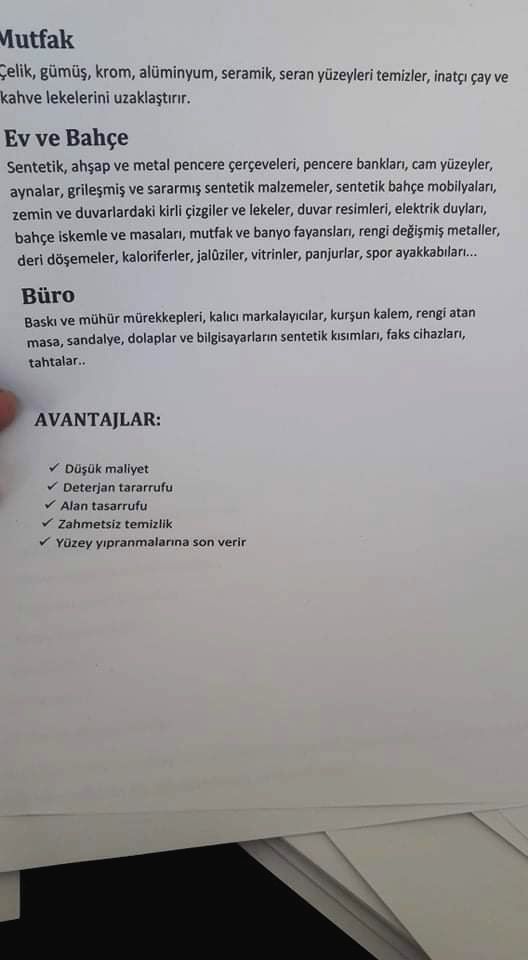 Mutfak
Çelik, gümüş, krom, alüminyum, seramik, seran yüzeyleri temizler, inatçı çay ve kahve lekelerini uzaklaştırır.

Ev ve Bahçe
Sentetik, ahşap ve metal pencere çerçeveleri, pencere bankları, cam yüzeyler, aynalar, grileşmiş ve sararmış sentetik malzemeler, sentetik bahçe mobilyaları, zemin ve duvarlardaki kirli çizgiler ve lekeler, duvar resimleri, elektrik duyları, bahçe iskemle ve masaları, mutfak ve banyo fayansları, rengi değişmiş metaller, deri döşemeler, kaloriferler, jalûziler, vitrinler, panjurlar, spor ayakkabıları...

Büro
Baskı ve mühür mürekkepleri, kalıcı markalayıcılar, kurşun kalem, rengi atan masa, sandalye, dolaplar ve bilgisayarların sentetik kısımları, faks cihazları, tahtalar..

AVANTAJLAR:

✓ Düşük maliyet
✓ Deterjan tararrufu
✓ Alan tasarrufu
✓ Zahmetsiz temizlik
✓ Yüzey yıpranmalarına son verir